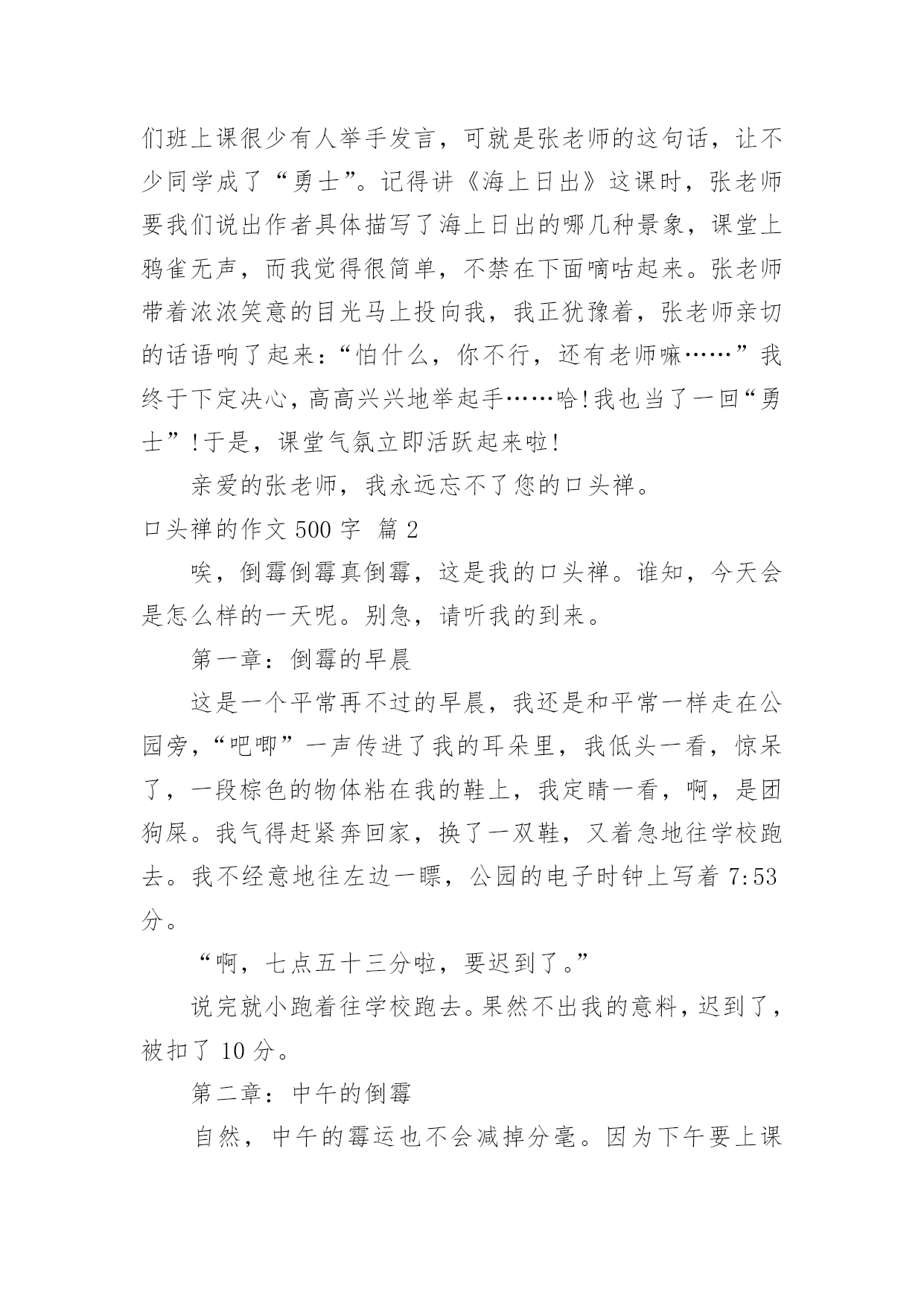 们班上课很少有人举手发言，可就是张老师的这句话，让不少同学成了“勇士”。记得讲《海上日出》这课时，张老师要我们说出作者具体描写了海上日出的哪几种景象，课堂上鸦雀无声，而我觉得很简单，不禁在下面嘀咕起来。张老师带着浓浓笑意的目光马上投向我，我正犹豫着，张老师亲切的话语响了起来：“怕什么，你不行，还有老师嘛……”我终于下定决心，高高兴兴地举起手……哈!我也当了一回“勇士”!于是，课堂气氛立即活跃起来啦!

亲爱的张老师，我永远忘不了您的口头禅。

口头禅的作文 500 字 篇 2

唉，倒霉倒霉真倒霉，这是我的口头禅。谁知，今天会是怎么样的一天呢。别急，请听我的到来。

第一章：倒霉的早晨

这是一个平常再不过的早晨，我还是和平常一样走在公园旁，“吧唧”一声传进了我的耳朵里，我低头一看，惊呆了，一段棕色的物体粘在我的鞋上，我定睛一看，啊，是团狗屎。我气得赶紧奔回家，换了一双鞋，又着急地往学校跑去。我不经意地往左边一瞟，公园的电子时钟上写着 7:53 分。

“啊，七点五十三分啦，要迟到了。”

说完就小跑着往学校跑去。果然不出我的意料，迟到了，被扣了 10 分。

第二章：中午的倒霉

自然，中午的霉运也不会减掉分毫。因为下午要上课